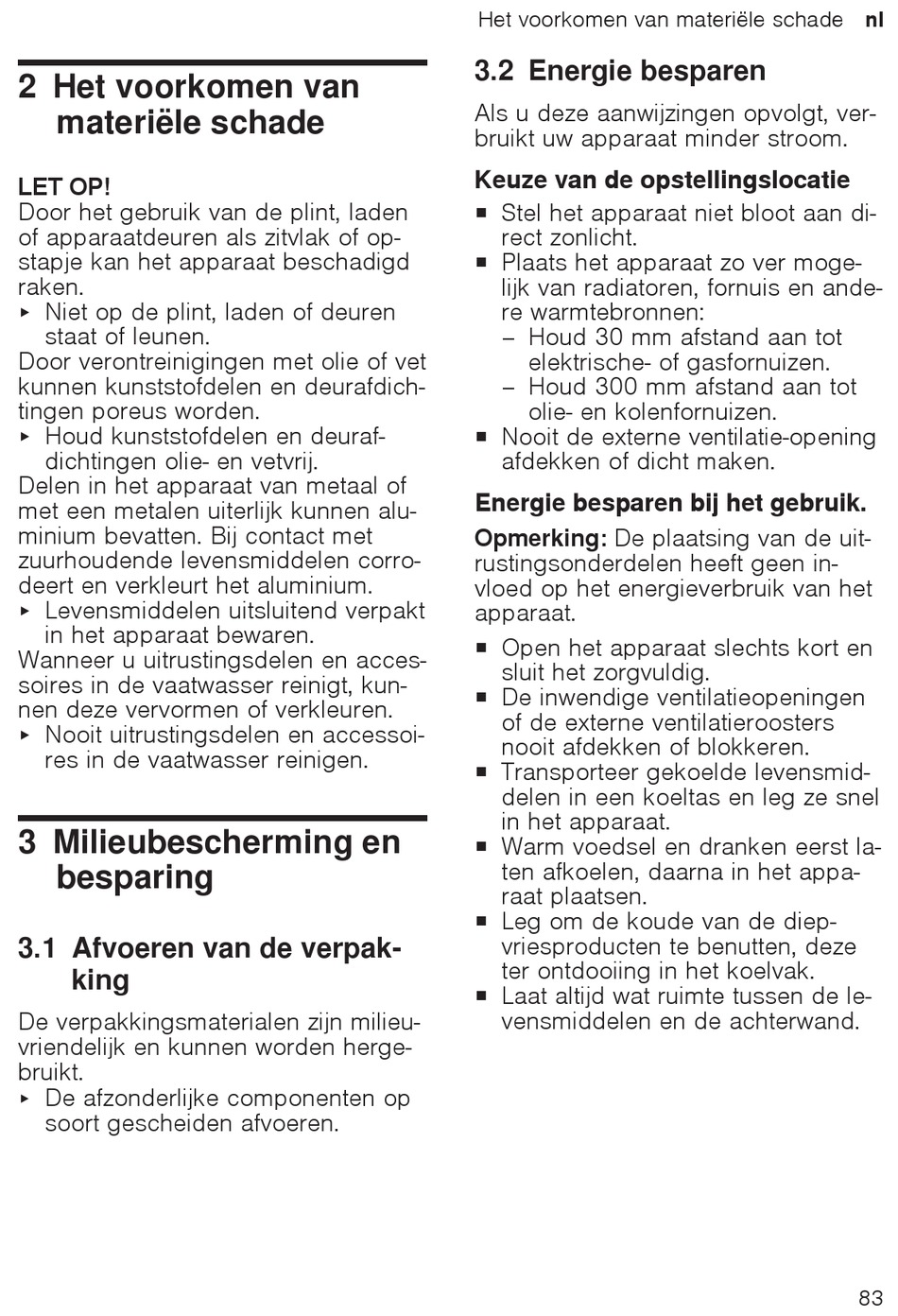 Het voorkomen van materiële schade nl

2 Het voorkomen van materiële schade

LET OP!
Door het gebruik van de plint, laden of apparaatdeuren als zitvlak of opstapje kan het apparaat beschadigd raken.
▸ Niet op de plint, laden of deuren staat of leunen.
Door verontreinigingen met olie of vet kunnen kunststofdelen en deurafdichtingen poreus worden.
▸ Houd kunststofdelen en deurafdichtingen olie- en vetvrij.
Delen in het apparaat van metaal of met een metalen uiterlijk kunnen aluminium bevatten. Bij contact met zuurhoudende levensmiddelen corrodeert en verkleurt het aluminium.
▸ Levensmiddelen uitsluitend verpakt in het apparaat bewaren.
Wanneer u uitrustingsdelen en accessoires in de vaatwasser reinigt, kunnen deze vervormen of verkleuren.
▸ Nooit uitrustingsdelen en accessoires in de vaatwasser reinigen.

3 Milieubescherming en besparing

3.1 Afvoeren van de verpakking

De verpakkingsmaterialen zijn milieuvriendelijk en kunnen worden hergebruikt.
▸ De afzonderlijke componenten op soort gescheiden afvoeren.

3.2 Energie besparen

Als u deze aanwijzingen opvolgt, verbruikt uw apparaat minder stroom.

Keuze van de opstellingslocatie
■ Stel het apparaat niet bloot aan direct zonlicht.
■ Plaats het apparaat zo ver mogelijk van radiatoren, fornuis en andere warmtebronnen:
– Houd 30 mm afstand aan tot elektrische- of gasfornuizen.
– Houd 300 mm afstand aan tot olie- en kolenfornuizen.
■ Nooit de externe ventilatie-opening afdekken of dicht maken.

Energie besparen bij het gebruik.
Opmerking: De plaatsing van de uitrustingsonderdelen heeft geen invloed op het energieverbruik van het apparaat.
■ Open het apparaat slechts kort en sluit het zorgvuldig.
■ De inwendige ventilatieopeningen of de externe ventilatieroosters nooit afdekken of blokkeren.
■ Transporteer gekoelde levensmiddelen in een koeltas en leg ze snel in het apparaat.
■ Warm voedsel en dranken eerst laten afkoelen, daarna in het apparaat plaatsen.
■ Leg om de koude van de diepvriesproducten te benutten, deze ter ontdooiing in het koelvak.
■ Laat altijd wat ruimte tussen de levensmiddelen en de achterwand.

83